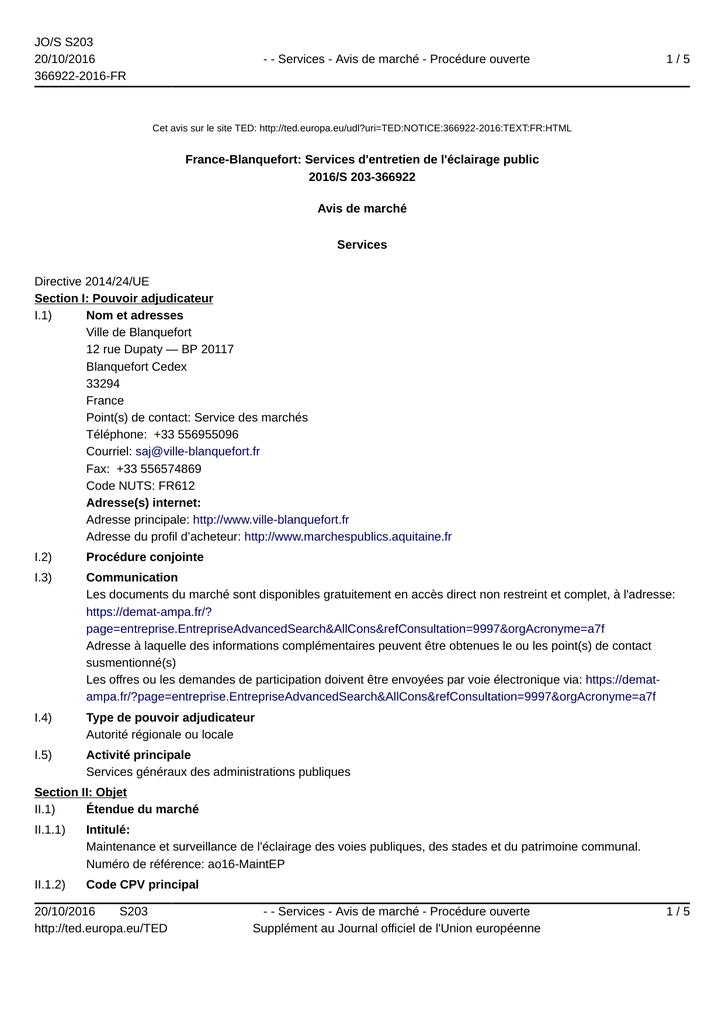 JO/S S203
20/10/2016
366922-2016-FR

- - Services - Avis de marché - Procédure ouverte

1 / 5

Cet avis sur le site TED: http://ted.europa.eu/udl?uri=TED:NOTICE:366922-2016:TEXT:FR:HTML

France-Blanquefort: Services d'entretien de l'éclairage public
2016/S 203-366922

Avis de marché

Services

Directive 2014/24/UE
Section I: Pouvoir adjudicateur
I.1) Nom et adresses
Ville de Blanquefort
12 rue Dupaty — BP 20117
Blanquefort Cedex
33294
France
Point(s) de contact: Service des marchés
Téléphone: +33 556955096
Courriel: saj@ville-blanquefort.fr
Fax: +33 556574869
Code NUTS: FR612
Adresse(s) internet:
Adresse principale: http://www.ville-blanquefort.fr
Adresse du profil d'acheteur: http://www.marchespublics.aquitaine.fr

I.2) Procédure conjointe

I.3) Communication
Les documents du marché sont disponibles gratuitement en accès direct non restreint et complet, à l'adresse: https://demat-ampa.fr/?page=entreprise.EntrepriseAdvancedSearch&AllCons&refConsultation=9997&orgAcronyme=a7f
Adresse à laquelle des informations complémentaires peuvent être obtenues le ou les point(s) de contact susmentionné(s)
Les offres ou les demandes de participation doivent être envoyées par voie électronique via: https://demat-ampa.fr/?page=entreprise.EntrepriseAdvancedSearch&AllCons&refConsultation=9997&orgAcronyme=a7f

I.4) Type de pouvoir adjudicateur
Autorité régionale ou locale

I.5) Activité principale
Services généraux des administrations publiques

Section II: Objet
II.1) Étendue du marché

II.1.1) Intitulé:
Maintenance et surveillance de l'éclairage des voies publiques, des stades et du patrimoine communal.
Numéro de référence: ao16-MaintEP

II.1.2) Code CPV principal

20/10/2016 S203
http://ted.europa.eu/TED

- - Services - Avis de marché - Procédure ouverte
Supplément au Journal officiel de l'Union européenne

1 / 5